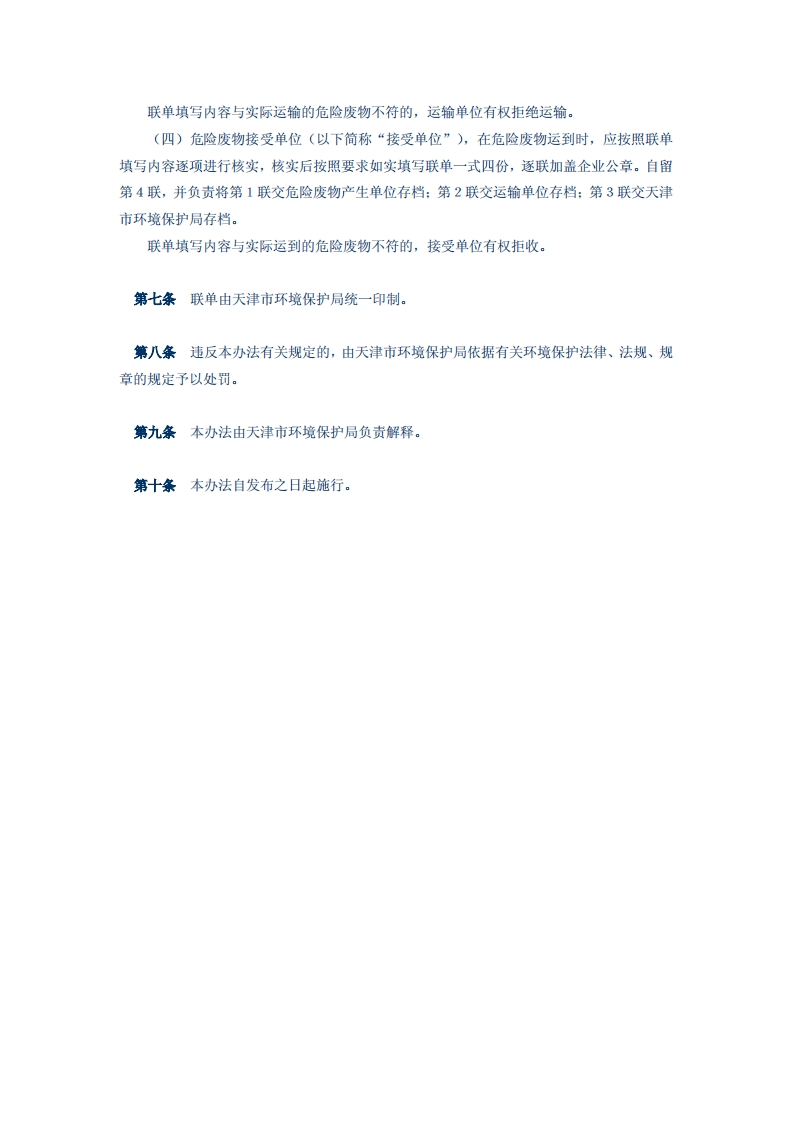 联单填写内容与实际运输的危险废物不符的，运输单位有权拒绝运输。

（四）危险废物接受单位（以下简称“接受单位”），在危险废物运到时，应按照联单填写内容逐项进行核实，核实后按照要求如实填写联单一式四份，逐联加盖企业公章。自留第 4 联，并负责将第 1 联交危险废物产生单位存档；第 2 联交运输单位存档；第 3 联交天津市环境保护局存档。

联单填写内容与实际运到的危险废物不符的，接受单位有权拒收。

第七条　联单由天津市环境保护局统一印制。

第八条　违反本办法有关规定的，由天津市环境保护局依据有关环境保护法律、法规、规章的规定予以处罚。

第九条　本办法由天津市环境保护局负责解释。

第十条　本办法自发布之日起施行。